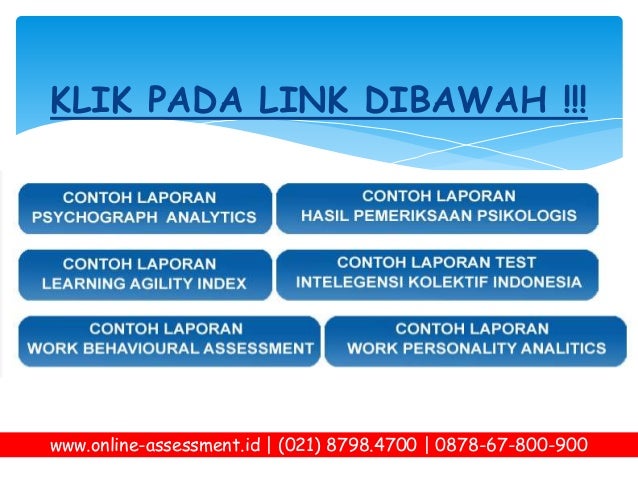 KLIK PADA LINK DIBAWAH !!!

CONTOH LAPORAN PSYCHOGRAPH ANALYTICS

CONTOH LAPORAN HASIL PEMERIKSAAN PSIKOLOGIS

CONTOH LAPORAN LEARNING AGILITY INDEX

CONTOH LAPORAN TEST INTELEGENSI KOLEKTIF INDONESIA

CONTOH LAPORAN WORK BEHAVIOURAL ASSESSMENT

CONTOH LAPORAN WORK PERSONALITY ANALITICS

www.online-assessment.id | (021) 8798.4700 | 0878-67-800-900